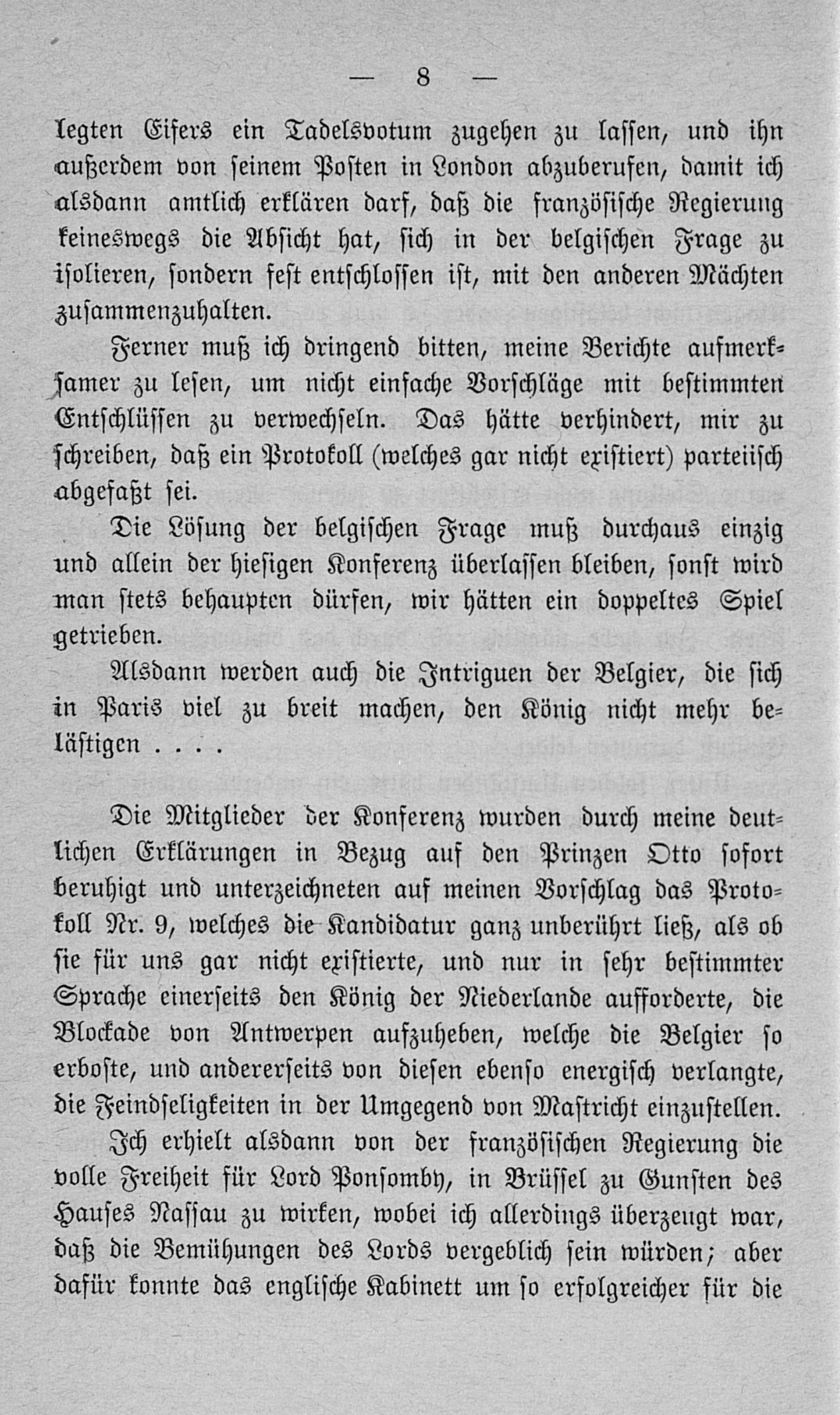 — 8 —

legten Eifers ein Tadelsvotum zugehen zu lassen, und ihn außerdem von seinem Posten in London abzuberufen, damit ich alsdann amtlich erklären darf, daß die französische Regierung keineswegs die Absicht hat, sich in der belgischen Frage zu isolieren, sondern fest entschlossen ist, mit den anderen Mächten zusammenzuhalten.

Ferner muß ich dringend bitten, meine Berichte aufmerksamer zu lesen, um nicht einfache Vorschläge mit bestimmten Entschlüssen zu verwechseln. Das hätte verhindert, mir zu schreiben, daß ein Protokoll (welches gar nicht existiert) parteiisch abgefaßt sei.

Die Lösung der belgischen Frage muß durchaus einzig und allein der hiesigen Konferenz überlassen bleiben, sonst wird man stets behaupten dürfen, wir hätten ein doppeltes Spiel getrieben.

Alsdann werden auch die Intriguen der Belgier, die sich in Paris viel zu breit machen, den König nicht mehr belästigen . . . .

Die Mitglieder der Konferenz wurden durch meine deutlichen Erklärungen in Bezug auf den Prinzen Otto sofort beruhigt und unterzeichneten auf meinen Vorschlag das Protokoll Nr. 9, welches die Kandidatur ganz unberührt ließ, als ob sie für uns gar nicht existierte, und nur in sehr bestimmter Sprache einerseits den König der Niederlande aufforderte, die Blockade von Antwerpen aufzuheben, welche die Belgier so erboste, und andererseits von diesen ebenso energisch verlangte, die Feindseligkeiten in der Umgegend von Mastricht einzustellen.

Ich erhielt alsdann von der französischen Regierung die volle Freiheit für Lord Ponsomby, in Brüssel zu Gunsten des Hauses Nassau zu wirken, wobei ich allerdings überzeugt war, daß die Bemühungen des Lords vergeblich sein würden; aber dafür konnte das englische Kabinett um so erfolgreicher für die